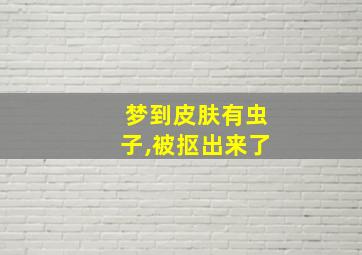 梦到皮肤有虫子,被抠出来了